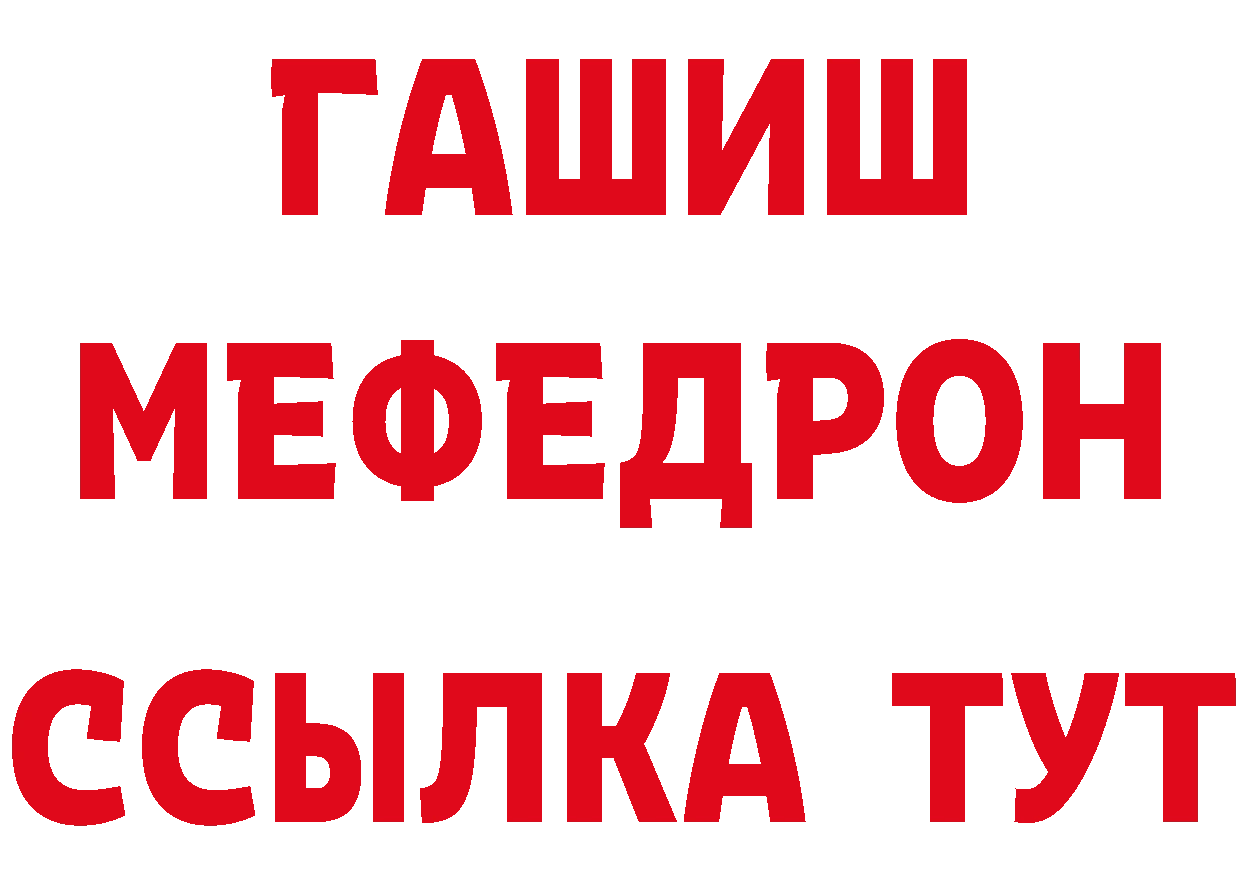 ГАШИШ
МЕФЕДРОН
ССЫЛКА ТУТ